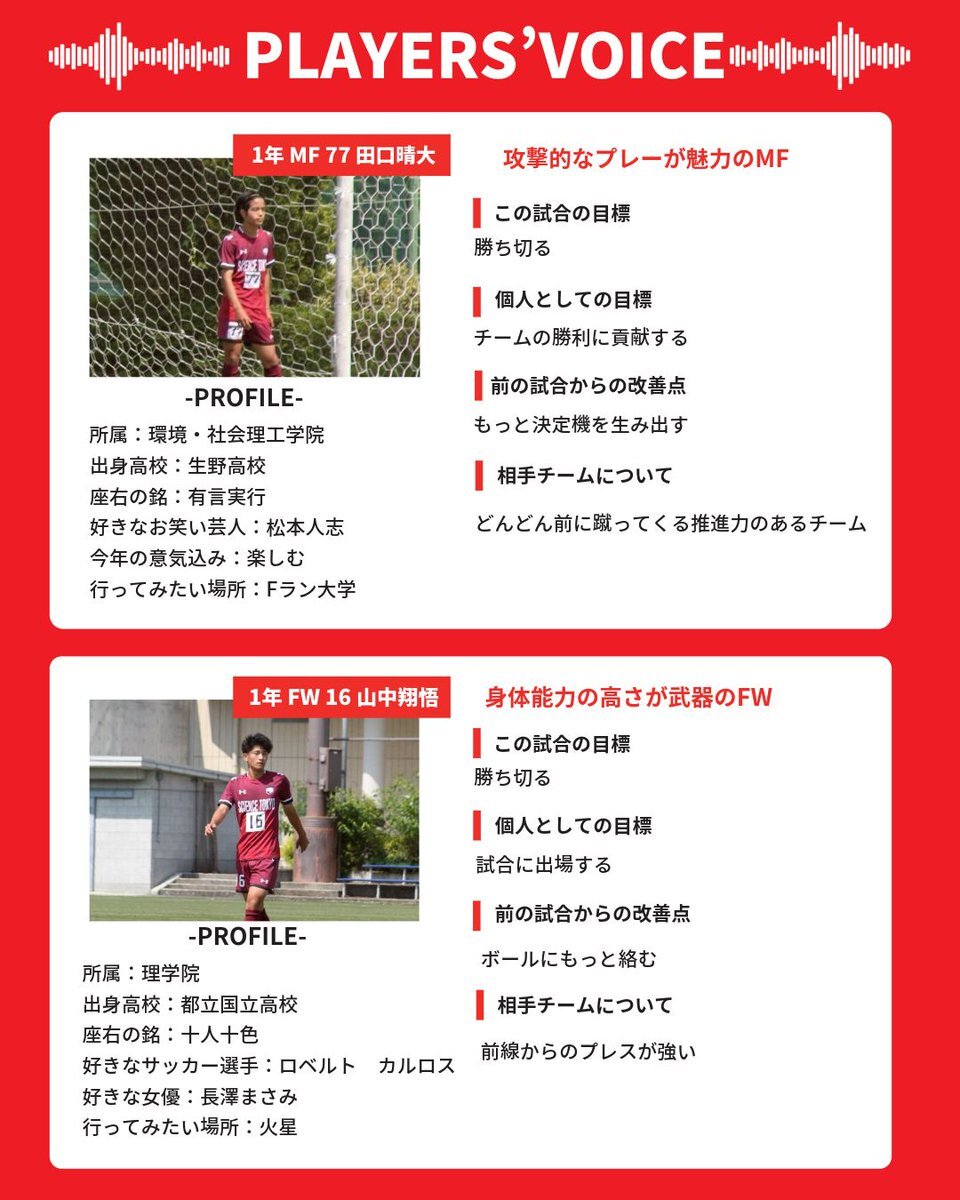 PLAYERS'VOICE

1年 MF 77 田口晴大

-PROFILE-

所属：環境・社会理工学院
出身高校：生野高校
座右の銘：有言実行
好きなお笑い芸人：松本人志
今年の意気込み：楽しむ
行ってみたい場所：Fラン大学

攻撃的なプレーが魅力のMF

この試合の目標

勝ち切る

個人としての目標

チームの勝利に貢献する

前の試合からの改善点

もっと決定機を生み出す

相手チームについて

どんどん前に蹴ってくる推進力のあるチーム

1年 FW 16 山中翔悟

-PROFILE-

所属：理学院
出身高校：都立国立高校
座右の銘：十人十色
好きなサッカー選手：ロベルト　カルロス
好きな女優：長澤まさみ
行ってみたい場所：火星

身体能力の高さが武器のFW

この試合の目標

勝ち切る

個人としての目標

試合に出場する

前の試合からの改善点

ボールにもっと絡む

相手チームについて

前線からのプレスが強い